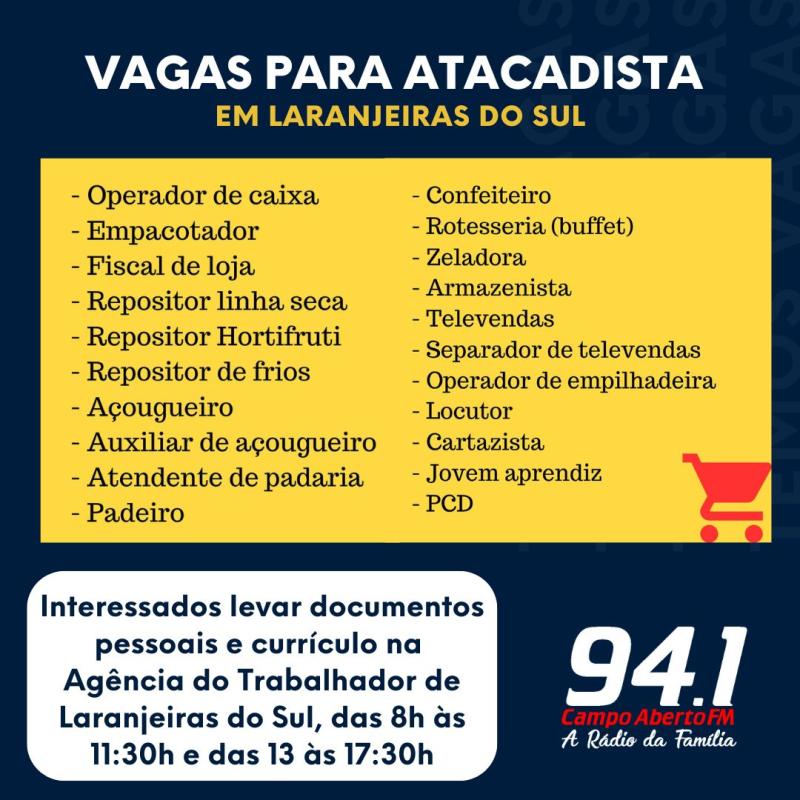 VAGAS PARA ATACADISTA
EM LARANJEIRAS DO SUL

- Operador de caixa
- Empacotador
- Fiscal de loja
- Repositor linha seca
- Repositor Hortifruti
- Repositor de frios
- Açougueiro
- Auxiliar de açougueiro
- Atendente de padaria
- Padeiro

- Confeiteiro
- Rotesseria (buffet)
- Zeladora
- Armazenista
- Televendas
- Separador de televendas
- Operador de empilhadeira
- Locutor
- Cartazista
- Jovem aprendiz
- PCD

Interessados levar documentos pessoais e currículo na Agência do Trabalhador de Laranjeiras do Sul, das 8h às 11:30h e das 13 às 17:30h

94.1
Campo Aberto FM
A Rádio da Família

TEMOS VAGAS